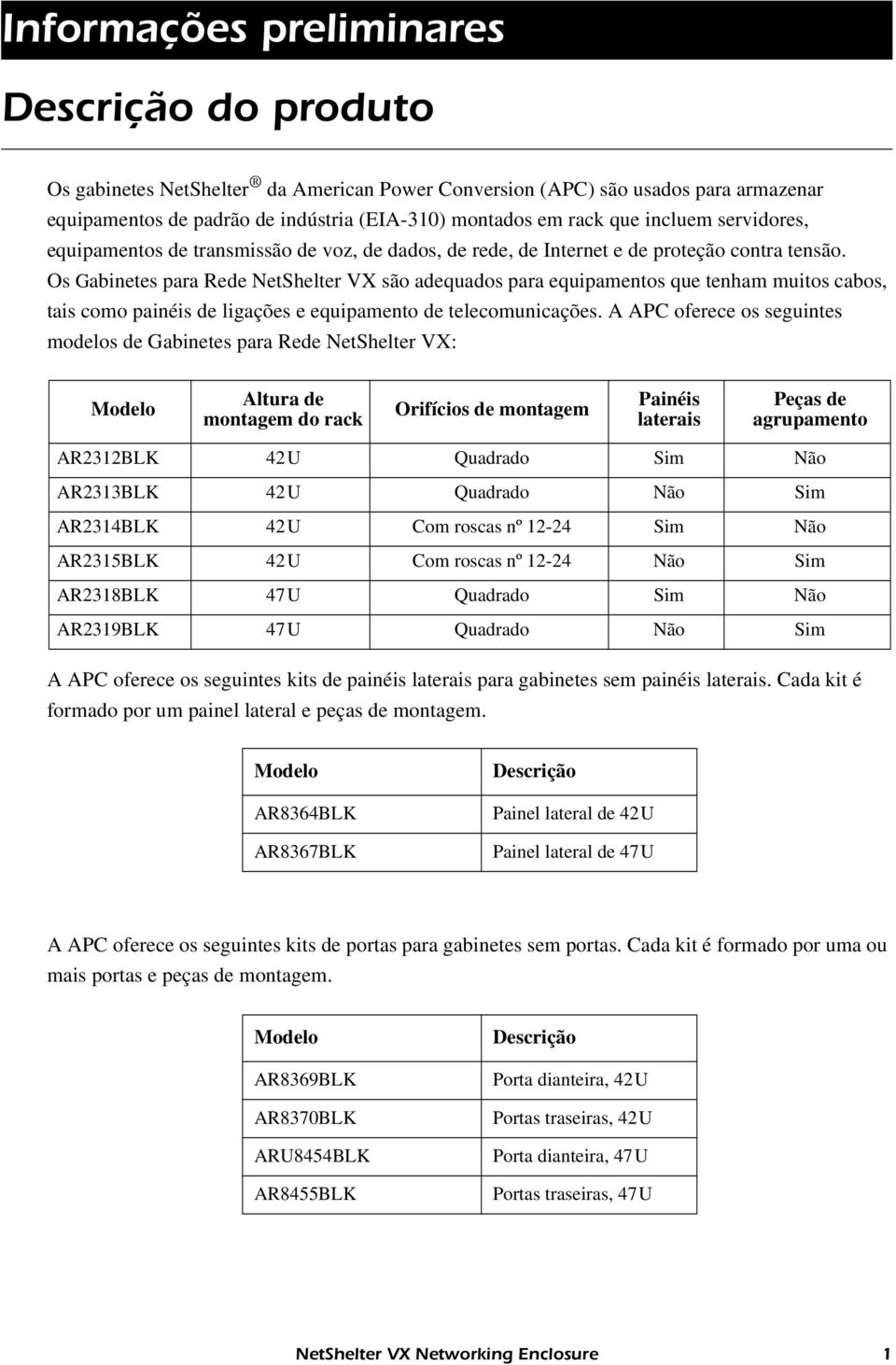 Informações preliminares

Descrição do produto

Os gabinetes NetShelter® da American Power Conversion (APC) são usados para armazenar equipamentos de padrão de indústria (EIA-310) montados em rack que incluem servidores, equipamentos de transmissão de voz, de dados, de rede, de Internet e de proteção contra tensão. Os Gabinetes para Rede NetShelter VX são adequados para equipamentos que tenham muitos cabos, tais como painéis de ligações e equipamento de telecomunicações. A APC oferece os seguintes modelos de Gabinetes para Rede NetShelter VX:

| Modelo | Altura de montagem do rack | Orifícios de montagem | Painéis laterais | Peças de agrupamento |
|---|---|---|---|---|
| AR2312BLK | 42U | Quadrado | Sim | Não |
| AR2313BLK | 42U | Quadrado | Não | Sim |
| AR2314BLK | 42U | Com roscas nº 12-24 | Sim | Não |
| AR2315BLK | 42U | Com roscas nº 12-24 | Não | Sim |
| AR2318BLK | 47U | Quadrado | Sim | Não |
| AR2319BLK | 47U | Quadrado | Não | Sim |

A APC oferece os seguintes kits de painéis laterais para gabinetes sem painéis laterais. Cada kit é formado por um painel lateral e peças de montagem.

| Modelo | Descrição |
|---|---|
| AR8364BLK | Painel lateral de 42U |
| AR8367BLK | Painel lateral de 47U |

A APC oferece os seguintes kits de portas para gabinetes sem portas. Cada kit é formado por uma ou mais portas e peças de montagem.

| Modelo | Descrição |
|---|---|
| AR8369BLK | Porta dianteira, 42U |
| AR8370BLK | Portas traseiras, 42U |
| ARU8454BLK | Porta dianteira, 47U |
| AR8455BLK | Portas traseiras, 47U |

NetShelter VX Networking Enclosure 1